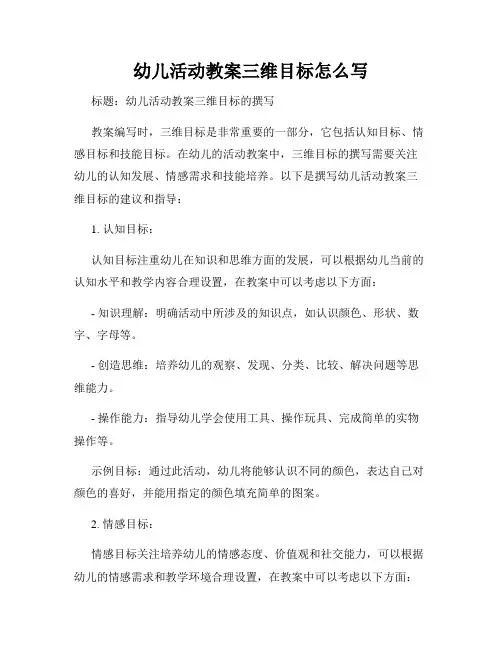 幼儿活动教案三维目标怎么写

标题：幼儿活动教案三维目标的撰写

教案编写时，三维目标是非常重要的一部分，它包括认知目标、情感目标和技能目标。在幼儿的活动教案中，三维目标的撰写需要关注幼儿的认知发展、情感需求和技能培养。以下是撰写幼儿活动教案三维目标的建议和指导：

1. 认知目标：

认知目标注重幼儿在知识和思维方面的发展，可以根据幼儿当前的认知水平和教学内容合理设置，在教案中可以考虑以下方面：

- 知识理解：明确活动中所涉及的知识点，如认识颜色、形状、数字、字母等。

- 创造思维：培养幼儿的观察、发现、分类、比较、解决问题等思维能力。

- 操作能力：指导幼儿学会使用工具、操作玩具、完成简单的实物操作等。

示例目标：通过此活动，幼儿将能够认识不同的颜色，表达自己对颜色的喜好，并能用指定的颜色填充简单的图案。

2. 情感目标：

情感目标关注培养幼儿的情感态度、价值观和社交能力，可以根据幼儿的情感需求和教学环境合理设置，在教案中可以考虑以下方面：